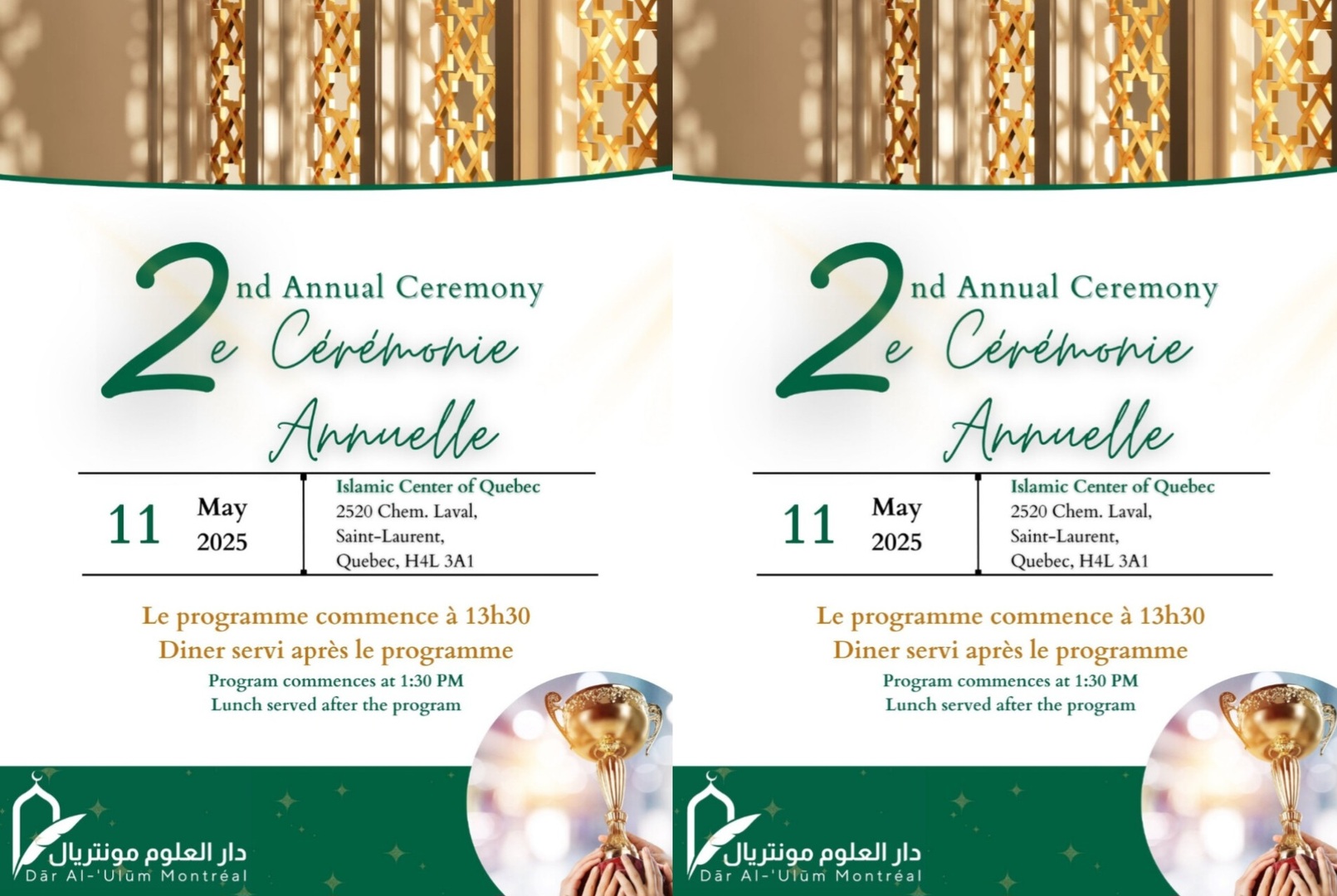 2nd Annual Ceremony
2e Cérémonie Annuelle

11 May 2025

Islamic Center of Quebec
2520 Chem. Laval,
Saint-Laurent,
Quebec, H4L 3A1

Le programme commence à 13h30
Diner servi après le programme
Program commences at 1:30 PM
Lunch served after the program

دار العلوم مونتريال
Dār Al-'Ulūm Montréal

2nd Annual Ceremony
2e Cérémonie Annuelle

11 May 2025

Islamic Center of Quebec
2520 Chem. Laval,
Saint-Laurent,
Quebec, H4L 3A1

Le programme commence à 13h30
Diner servi après le programme
Program commences at 1:30 PM
Lunch served after the program

دار العلوم مونتريال
Dār Al-'Ulūm Montréal